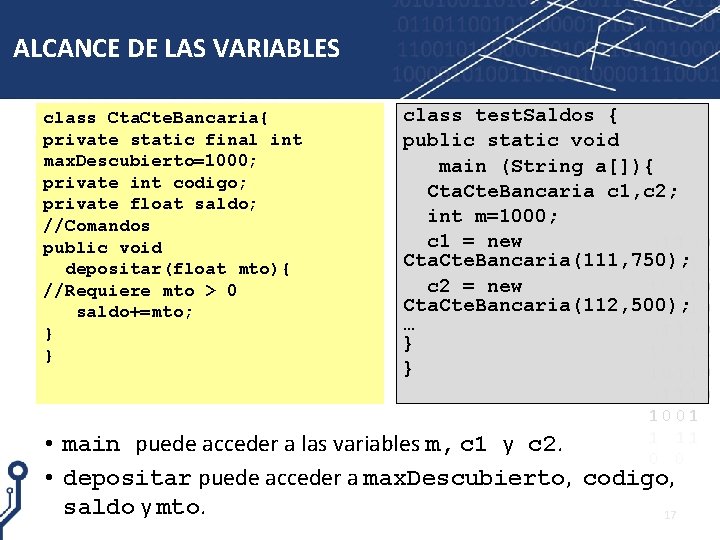 ALCANCE DE LAS VARIABLES

class CtaCteBancaria{
private static final int maxDescubierto=1000;
private int codigo;
private float saldo;
//Comandos
public void
depositar(float mto){
//Requiere mto > 0
saldo+=mto;
}
}

class testSaldos {
public static void
main (String a[]){
CtaCteBancaria c1,c2;
int m=1000;
c1 = new CtaCteBancaria(111,750);
c2 = new CtaCteBancaria(112,500);
…
}
}

• main puede acceder a las variables m, c1 y c2.
• depositar puede acceder a maxDescubierto, codigo, saldo y mto.

17